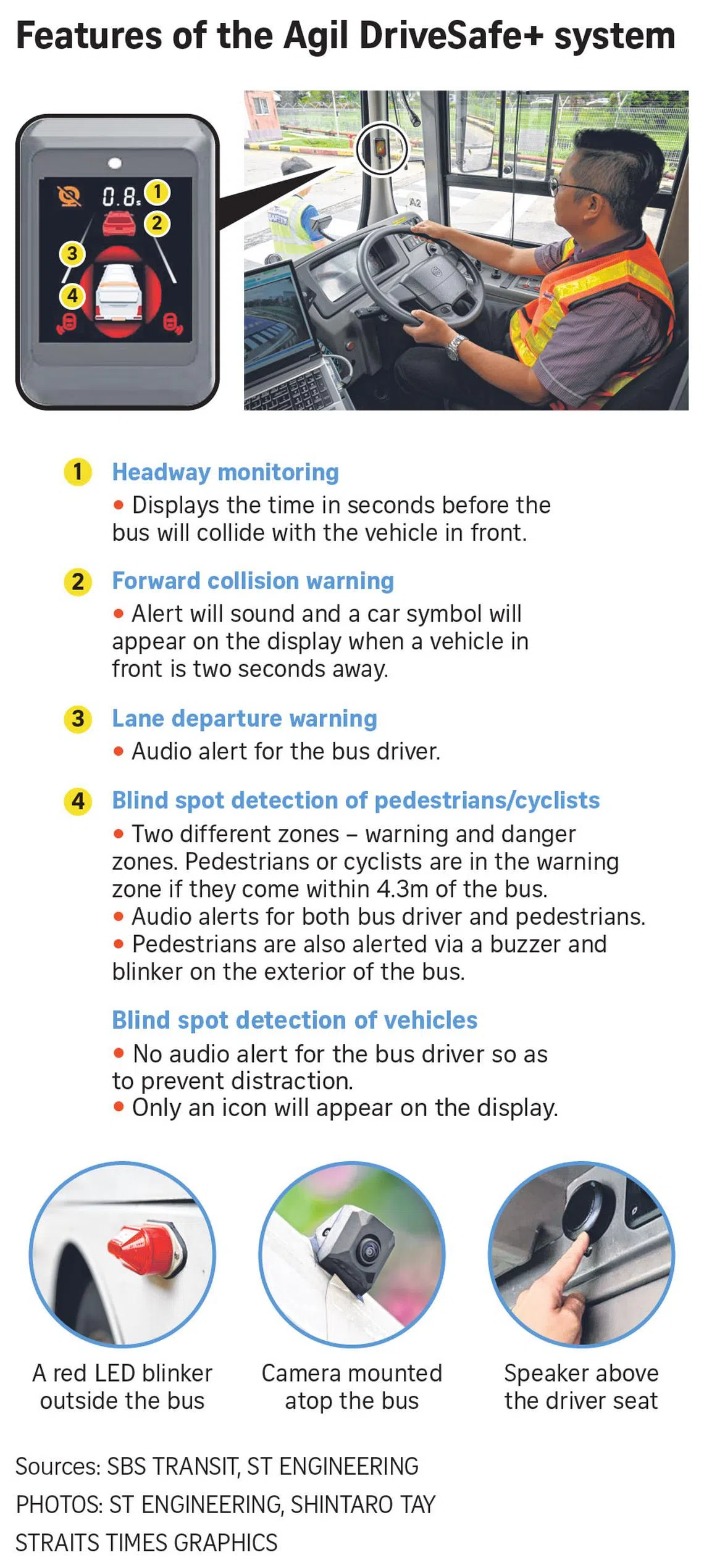 Features of the Agil DriveSafe+ system

0.8s
1
2
3
4

A2

1 Headway monitoring
• Displays the time in seconds before the bus will collide with the vehicle in front.

2 Forward collision warning
• Alert will sound and a car symbol will appear on the display when a vehicle in front is two seconds away.

3 Lane departure warning
• Audio alert for the bus driver.

4 Blind spot detection of pedestrians/cyclists
• Two different zones – warning and danger zones. Pedestrians or cyclists are in the warning zone if they come within 4.3m of the bus.
• Audio alerts for both bus driver and pedestrians.
• Pedestrians are also alerted via a buzzer and blinker on the exterior of the bus.

Blind spot detection of vehicles
• No audio alert for the bus driver so as to prevent distraction.
• Only an icon will appear on the display.

A red LED blinker outside the bus

Camera mounted atop the bus

Speaker above the driver seat

Sources: SBS TRANSIT, ST ENGINEERING
PHOTOS: ST ENGINEERING, SHINTARO TAY
STRAITS TIMES GRAPHICS